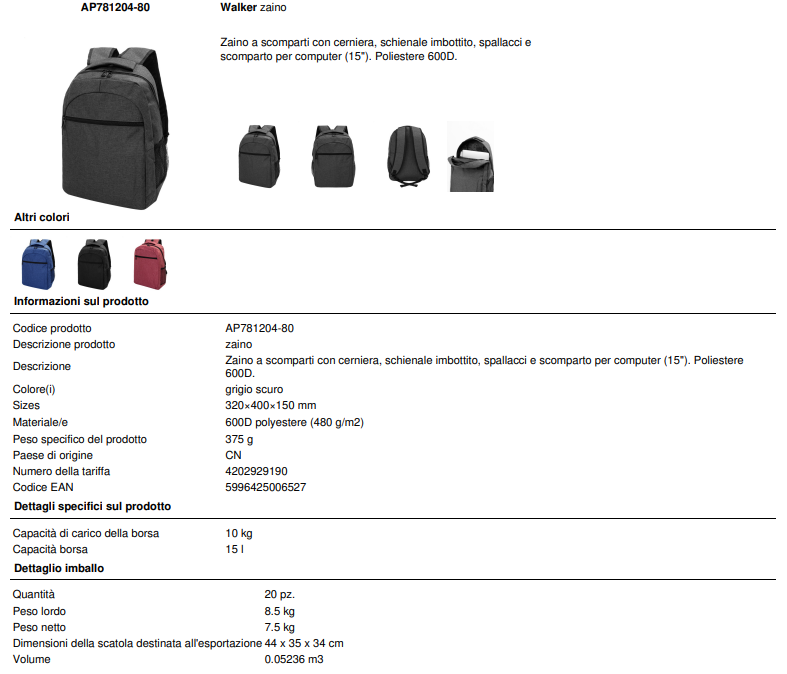 AP781204-80

Walker zaino

Zaino a scomparti con cerniera, schienale imbottito, spallacci e scomparto per computer (15"). Poliestere 600D.

Altri colori

Informazioni sul prodotto

Codice prodotto AP781204-80
Descrizione prodotto zaino
Descrizione Zaino a scomparti con cerniera, schienale imbottito, spallacci e scomparto per computer (15"). Poliestere 600D.
Colore(i) grigio scuro
Sizes 320×400×150 mm
Materiale/e 600D polyestere (480 g/m2)
Peso specifico del prodotto 375 g
Paese di origine CN
Numero della tariffa 4202929190
Codice EAN 5996425006527

Dettagli specifici sul prodotto

Capacità di carico della borsa 10 kg
Capacità borsa 15 l

Dettaglio imballo

Quantità 20 pz.
Peso lordo 8.5 kg
Peso netto 7.5 kg
Dimensioni della scatola destinata all'esportazione 44 x 35 x 34 cm
Volume 0.05236 m3